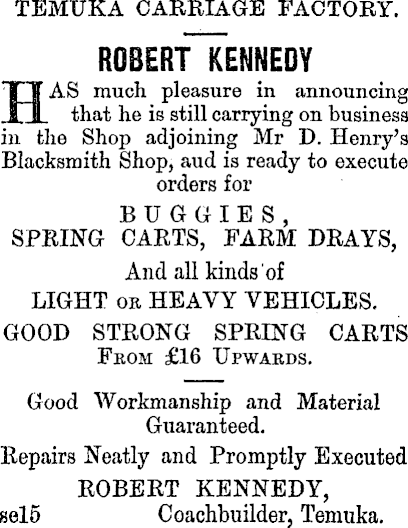 TEMUKA CARRIAGE FACTORY.

ROBERT KENNEDY

HAS much pleasure in announcing that he is still carrying on business in the Shop adjoining Mr D. Henry's Blacksmith Shop, aud is ready to execute orders for

BUGGIES,
SPRING CARTS, FARM DRAYS,

And all kinds of
LIGHT OR HEAVY VEHICLES.

GOOD STRONG SPRING CARTS
FROM £16 UPWARDS.

Good Workmanship and Material Guaranteed.

Repairs Neatly and Promptly Executed

ROBERT KENNEDY,
se15 Coachbuilder, Temuka.